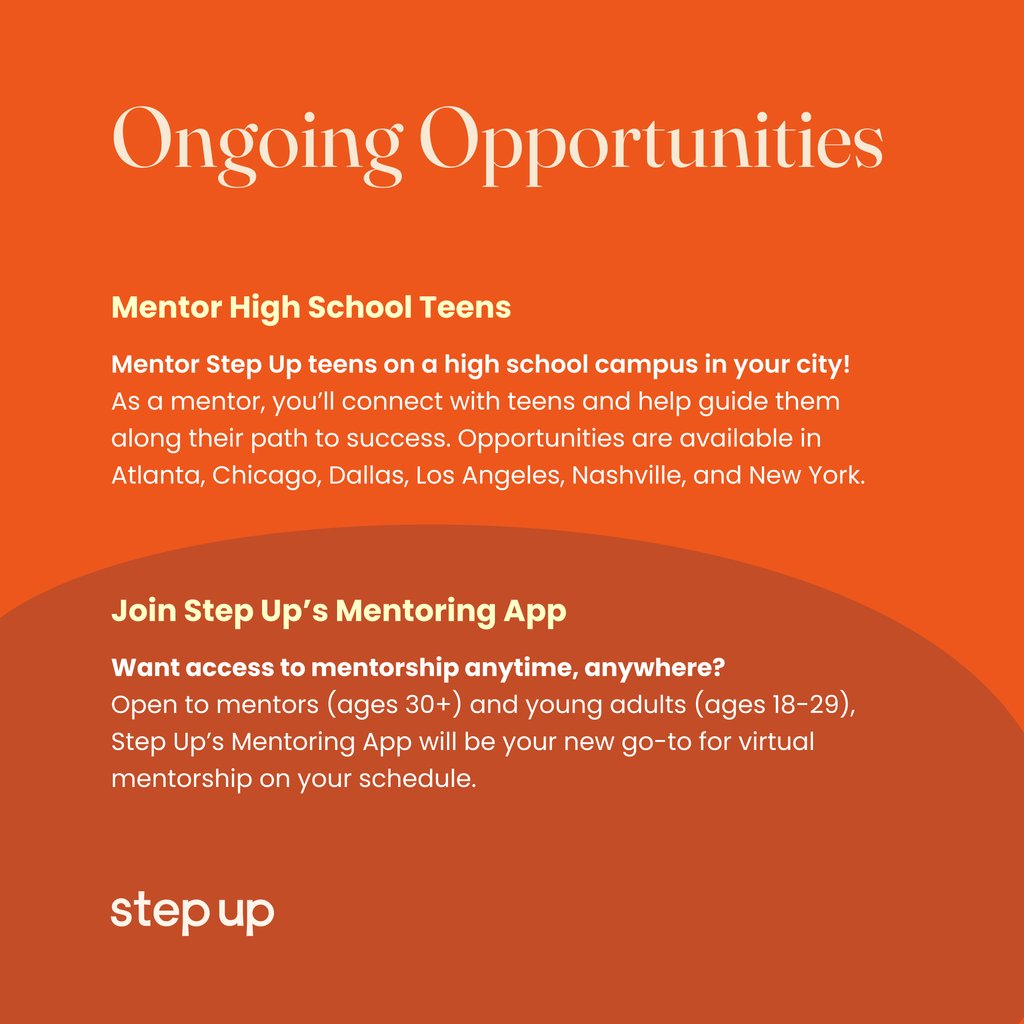 Ongoing Opportunities

Mentor High School Teens

Mentor Step Up teens on a high school campus in your city! As a mentor, you'll connect with teens and help guide them along their path to success. Opportunities are available in Atlanta, Chicago, Dallas, Los Angeles, Nashville, and New York.

Join Step Up's Mentoring App

Want access to mentorship anytime, anywhere?
Open to mentors (ages 30+) and young adults (ages 18-29), Step Up's Mentoring App will be your new go-to for virtual mentorship on your schedule.

step up